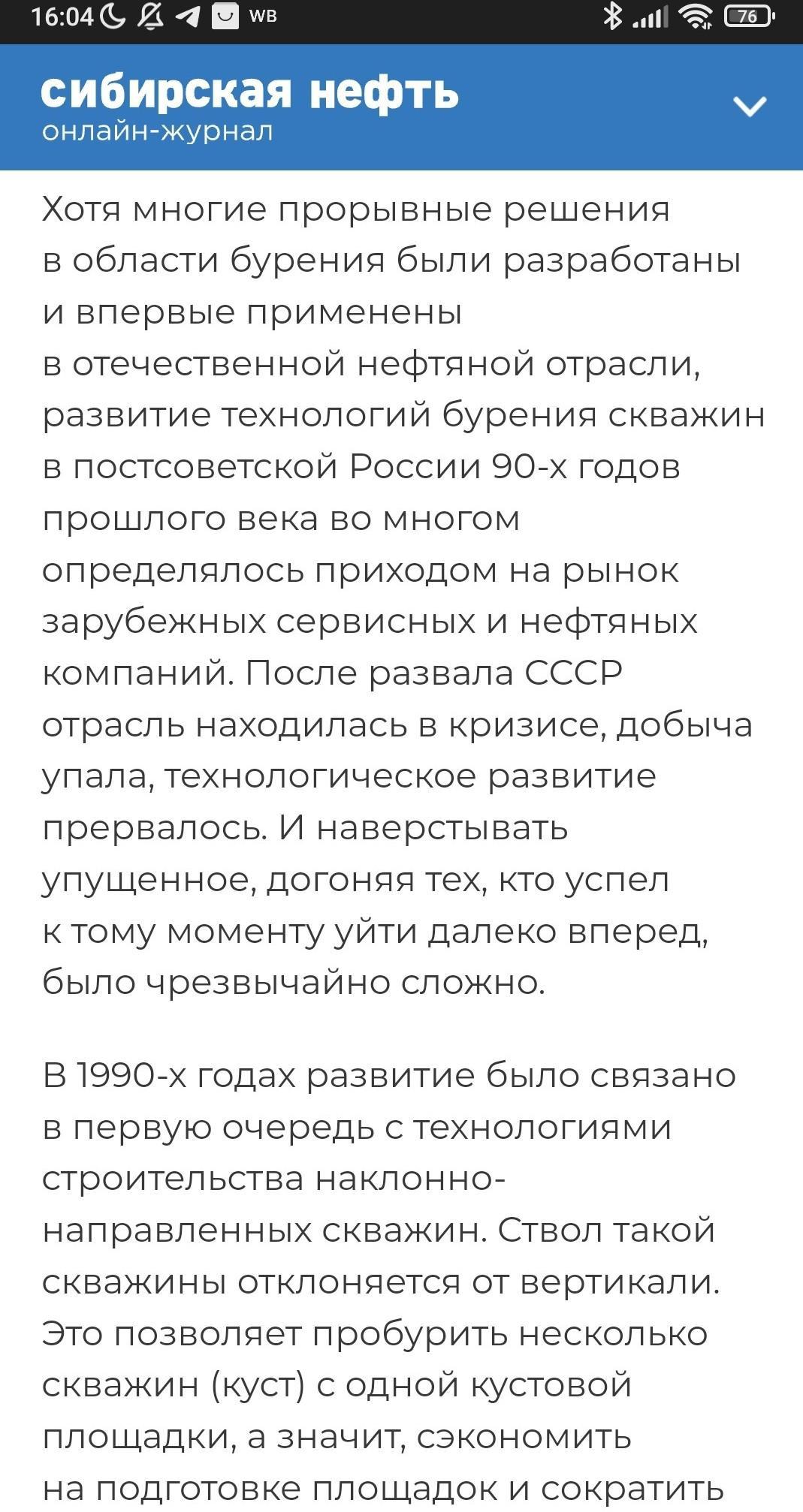 16:04 WB 76

сибирская нефть
онлайн-журнал

Хотя многие прорывные решения в области бурения были разработаны и впервые применены в отечественной нефтяной отрасли, развитие технологий бурения скважин в постсоветской России 90-х годов прошлого века во многом определялось приходом на рынок зарубежных сервисных и нефтяных компаний. После развала СССР отрасль находилась в кризисе, добыча упала, технологическое развитие прервалось. И наверстывать упущенное, догоняя тех, кто успел к тому моменту уйти далеко вперед, было чрезвычайно сложно.

В 1990-х годах развитие было связано в первую очередь с технологиями строительства наклонно-направленных скважин. Ствол такой скважины отклоняется от вертикали. Это позволяет пробурить несколько скважин (куст) с одной кустовой площадки, а значит, сэкономить на подготовке площадок и сократить